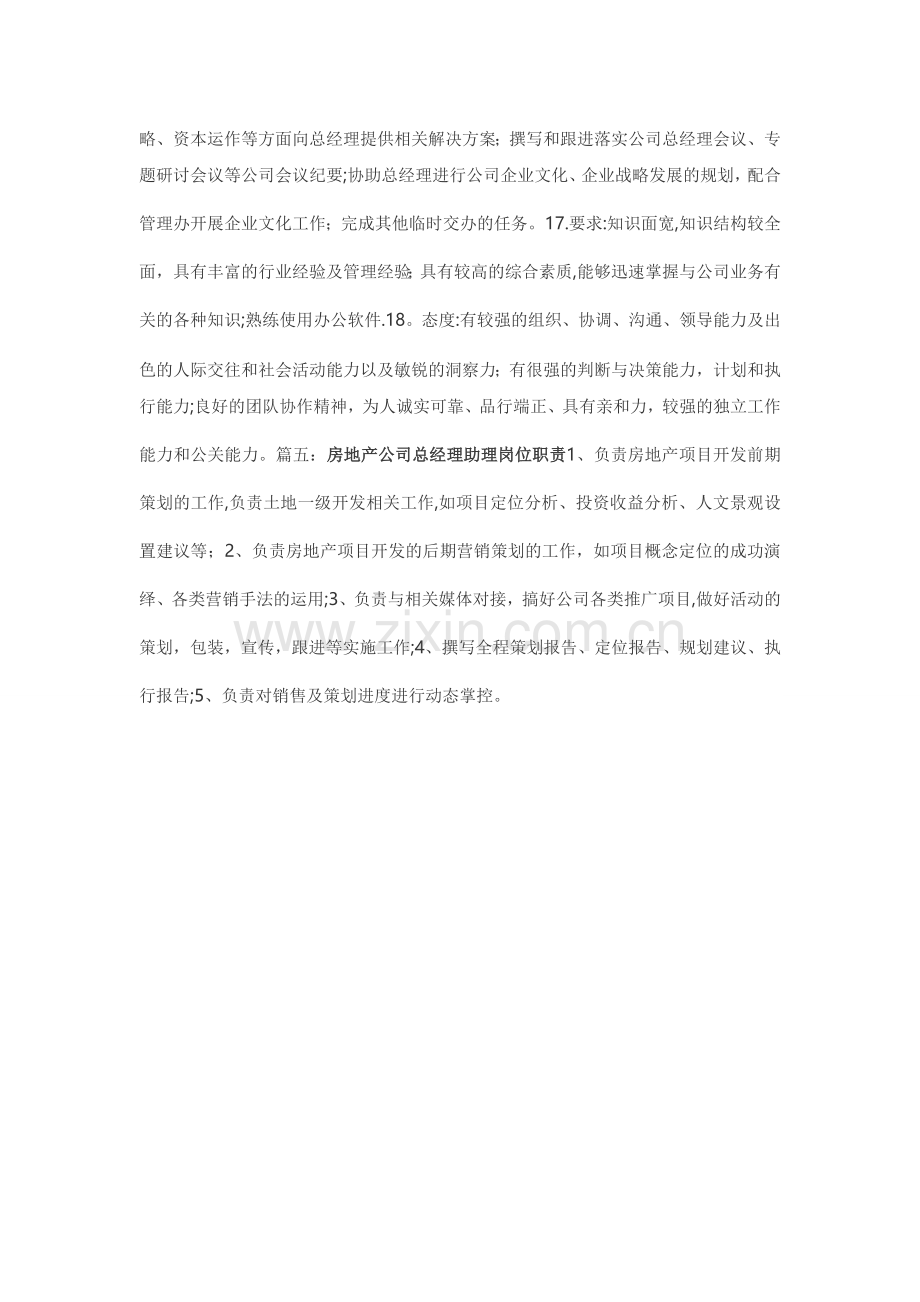 略、资本运作等方面向总经理提供相关解决方案；撰写和跟进落实公司总经理会议、专题研讨会议等公司会议纪要;协助总经理进行公司企业文化、企业战略发展的规划，配合管理办开展企业文化工作；完成其他临时交办的任务。17.要求:知识面宽,知识结构较全面，具有丰富的行业经验及管理经验;具有较高的综合素质,能够迅速掌握与公司业务有关的各种知识;熟练使用办公软件.18。态度:有较强的组织、协调、沟通、领导能力及出色的人际交往和社会活动能力以及敏锐的洞察力；有很强的判断与决策能力，计划和执行能力;良好的团队协作精神，为人诚实可靠、品行端正、具有亲和力，较强的独立工作能力和公关能力。篇五：房地产公司总经理助理岗位职责1、负责房地产项目开发前期策划的工作,负责土地一级开发相关工作,如项目定位分析、投资收益分析、人文景观设置建议等；2、负责房地产项目开发的后期营销策划的工作，如项目概念定位的成功演绎、各类营销手法的运用;3、负责与相关媒体对接，搞好公司各类推广项目,做好活动的策划，包装，宣传，跟进等实施工作;4、撰写全程策划报告、定位报告、规划建议、执行报告;5、负责对销售及策划进度进行动态掌控。

www.zixin.com.cn